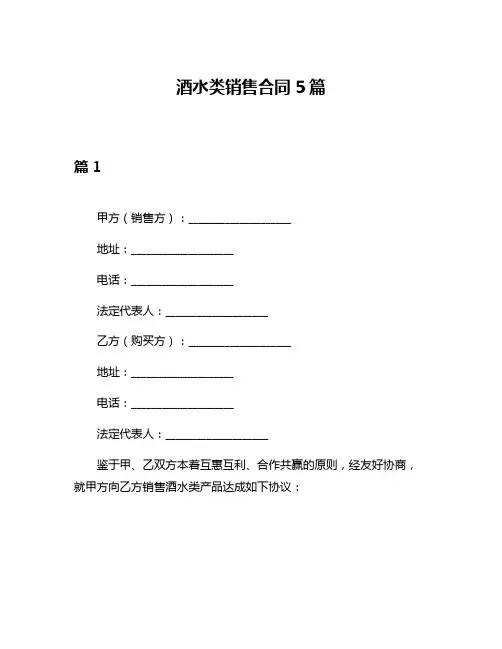 酒水类销售合同 5 篇

篇 1

甲方（销售方）：__________________

地址：__________________

电话：__________________

法定代表人：__________________

乙方（购买方）：__________________

地址：__________________

电话：__________________

法定代表人：__________________

鉴于甲、乙双方本着互惠互利、合作共赢的原则，经友好协商，就甲方向乙方销售酒水类产品达成如下协议：